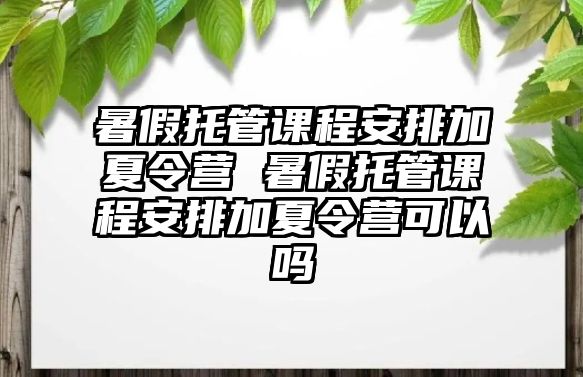 暑假托管课程安排加夏令营 暑假托管课程安排加夏令营可以吗